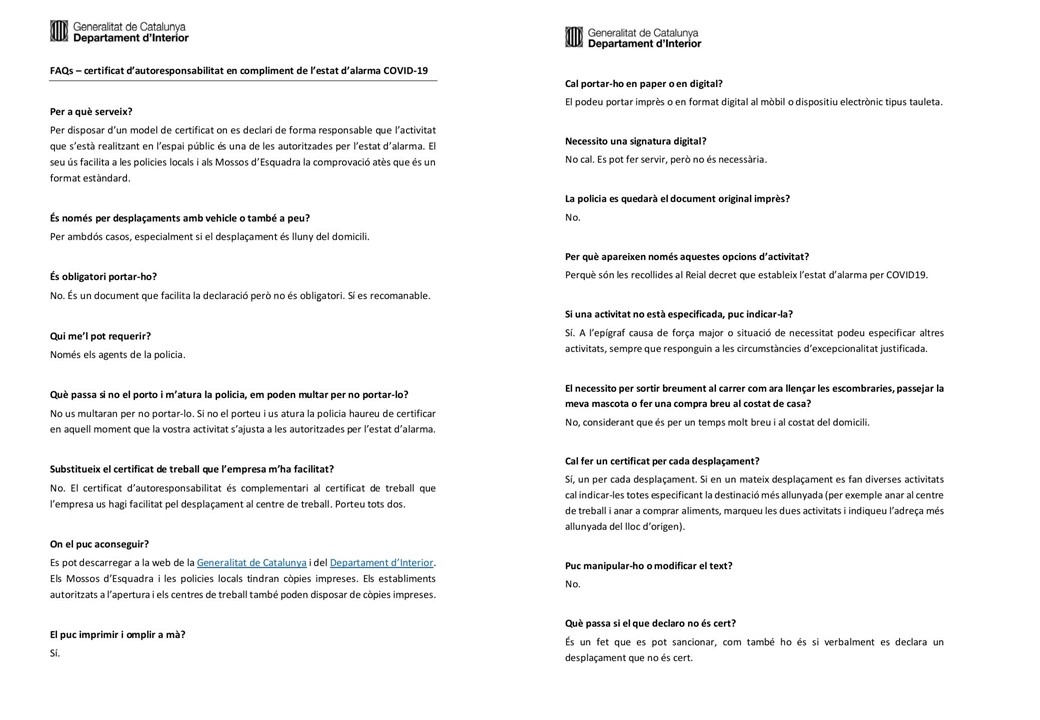 Generalitat de Catalunya
Departament d'Interior

FAQs – certificat d'autoresponsabilitat en compliment de l'estat d'alarma COVID-19

Per a què serveix?
Per disposar d'un model de certificat on es declari de forma responsable que l'activitat que s'està realitzant en l'espai públic és una de les autoritzades per l'estat d'alarma. El seu ús facilita a les policies locals i als Mossos d'Esquadra la comprovació atès que és un format estàndard.

És només per desplaçaments amb vehicle o també a peu?
Per ambdós casos, especialment si el desplaçament és lluny del domicili.

És obligatori portar-ho?
No. És un document que facilita la declaració però no és obligatori. Sí es recomanable.

Qui me'l pot requerir?
Només els agents de la policia.

Què passa si no el porto i m'atura la policia, em poden multar per no portar-lo?
No us multaran per no portar-lo. Si no el porteu i us atura la policia haureu de certificar en aquell moment que la vostra activitat s'ajusta a les autoritzades per l'estat d'alarma.

Substitueix el certificat de treball que l'empresa m'ha facilitat?
No. El certificat d'autoresponsabilitat és complementari al certificat de treball que l'empresa us hagi facilitat pel desplaçament al centre de treball. Porteu tots dos.

On el puc aconseguir?
Es pot descarregar a la web de la Generalitat de Catalunya i del Departament d'Interior. Els Mossos d'Esquadra i les policies locals tindran còpies impreses. Els establiments autoritzats a l'apertura i els centres de treball també poden disposar de còpies impreses.

El puc imprimir i omplir a mà?
Sí.

Generalitat de Catalunya
Departament d'Interior

Cal portar-ho en paper o en digital?
El podeu portar imprès o en format digital al mòbil o dispositiu electrònic tipus tauleta.

Necessito una signatura digital?
No cal. Es pot fer servir, però no és necessària.

La policia es quedarà el document original imprès?
No.

Per què apareixen només aquestes opcions d'activitat?
Perquè són les recollides al Reial decret que estableix l'estat d'alarma per COVID19.

Si una activitat no està especificada, puc indicar-la?
Sí. A l'epígraf causa de força major o situació de necessitat podeu especificar altres activitats, sempre que responguin a les circumstàncies d'excepcionalitat justificada.

El necessito per sortir breument al carrer com ara llençar les escombraries, passejar la meva mascota o fer una compra breu al costat de casa?
No, considerant que és per un temps molt breu i al costat del domicili.

Cal fer un certificat per cada desplaçament?
Sí, un per cada desplaçament. Si en un mateix desplaçament es fan diverses activitats cal indicar-les totes especificant la destinació més allunyada (per exemple anar al centre de treball i anar a comprar aliments, marqueu les dues activitats i indiqueu l'adreça més allunyada del lloc d'origen).

Puc manipular-ho o modificar el text?
No.

Què passa si el que declaro no és cert?
És un fet que es pot sancionar, com també ho és si verbalment es declara un desplaçament que no és cert.